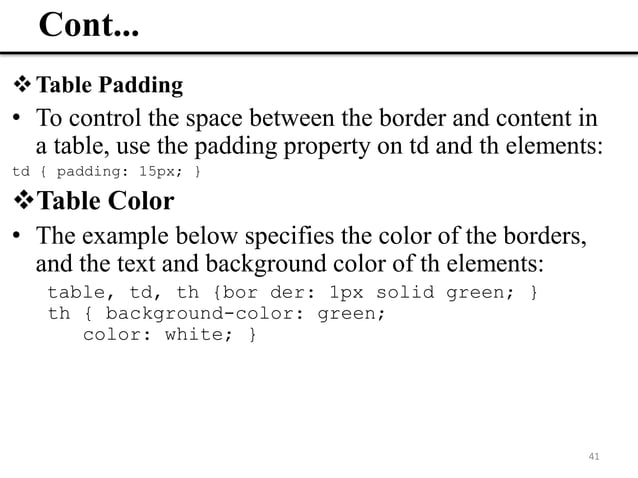 Cont...

❖ Table Padding

• To control the space between the border and content in a table, use the padding property on td and th elements:

td { padding: 15px; }

❖ Table Color

• The example below specifies the color of the borders, and the text and background color of th elements:

table, td, th {bor der: 1px solid green; }
th { background-color: green;
color: white; }

41